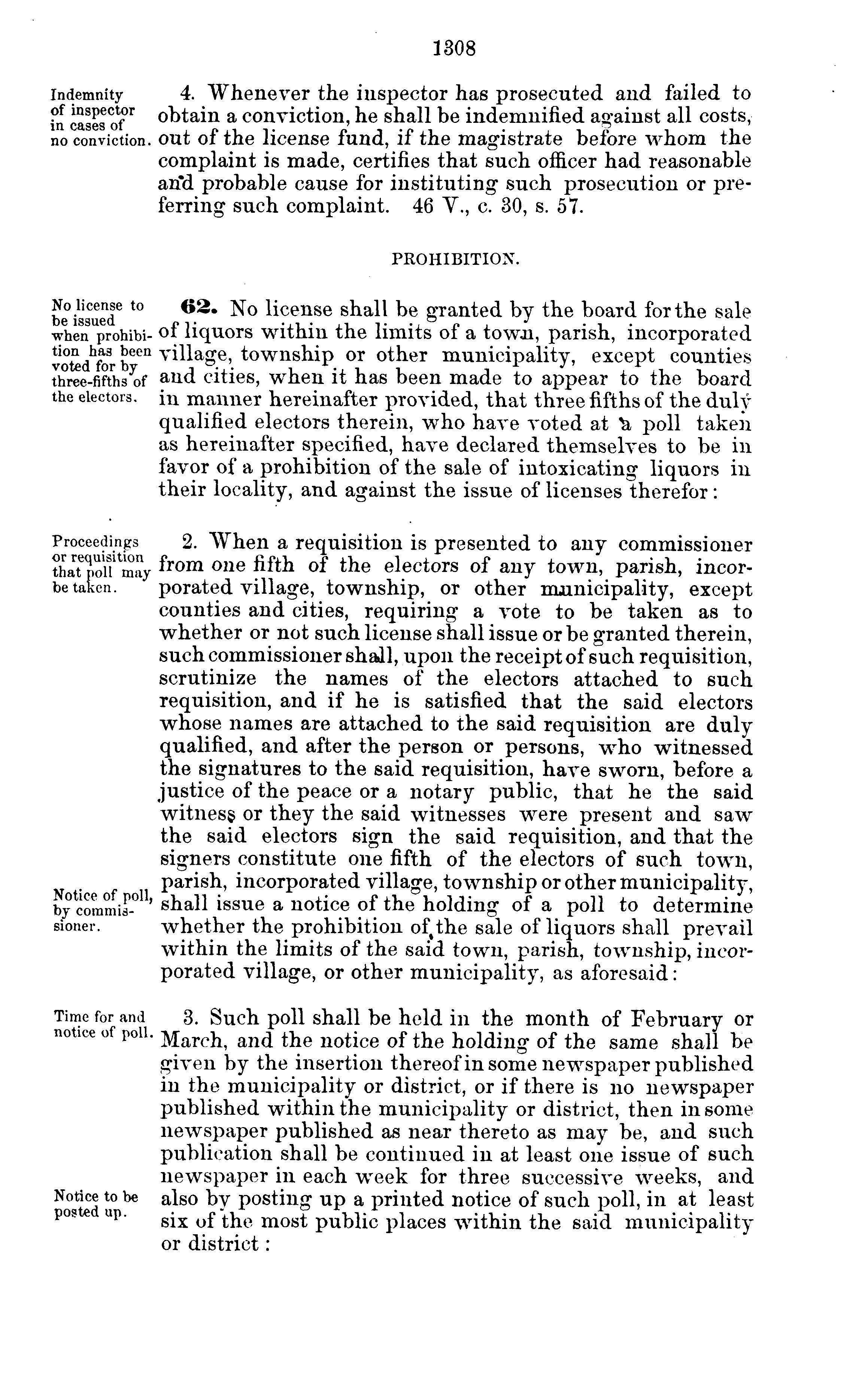 1308

Indemnity of inspector in cases of no conviction.

4. Whenever the inspector has prosecuted and failed to obtain a conviction, he shall be indemnified against all costs, out of the license fund, if the magistrate before whom the complaint is made, certifies that such officer had reasonable and probable cause for instituting such prosecution or preferring such complaint. 46 V., c. 30, s. 57.

PROHIBITION.

No license to be issued when prohibition has been voted for by three-fifths of the electors.

62. No license shall be granted by the board for the sale of liquors within the limits of a town, parish, incorporated village, township or other municipality, except counties and cities, when it has been made to appear to the board in manner hereinafter provided, that three fifths of the duly qualified electors therein, who have voted at a poll taken as hereinafter specified, have declared themselves to be in favor of a prohibition of the sale of intoxicating liquors in their locality, and against the issue of licenses therefor:

Proceedings or requisition that poll may be taken.

2. When a requisition is presented to any commissioner from one fifth of the electors of any town, parish, incorporated village, township, or other municipality, except counties and cities, requiring a vote to be taken as to whether or not such license shall issue or be granted therein, such commissioner shall, upon the receipt of such requisition, scrutinize the names of the electors attached to such requisition, and if he is satisfied that the said electors whose names are attached to the said requisition are duly qualified, and after the person or persons, who witnessed the signatures to the said requisition, have sworn, before a justice of the peace or a notary public, that he the said witness or they the said witnesses were present and saw the said electors sign the said requisition, and that the signers constitute one fifth of the electors of such town, parish, incorporated village, township or other municipality, shall issue a notice of the holding of a poll to determine whether the prohibition of the sale of liquors shall prevail within the limits of the said town, parish, township, incorporated village, or other municipality, as aforesaid:

Notice of poll, by commissioner.

Time for and notice of poll.

3. Such poll shall be held in the month of February or March, and the notice of the holding of the same shall be given by the insertion thereof in some newspaper published in the municipality or district, or if there is no newspaper published within the municipality or district, then in some newspaper published as near thereto as may be, and such publication shall be continued in at least one issue of such newspaper in each week for three successive weeks, and also by posting up a printed notice of such poll, in at least six of the most public places within the said municipality or district:

Notice to be posted up.